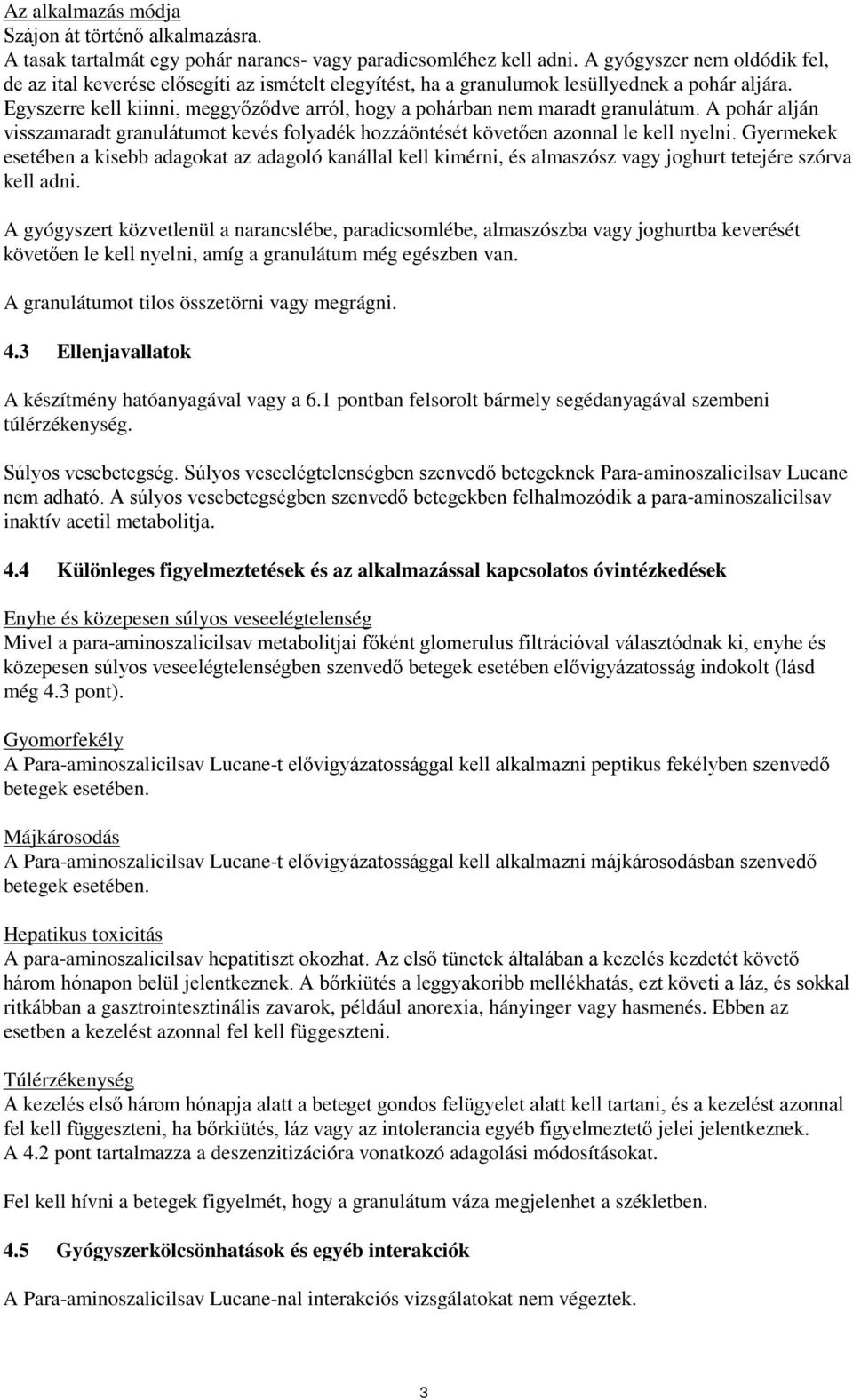 Az alkalmazás módja
Szájon át történő alkalmazásra.
A tasak tartalmát egy pohár narancs- vagy paradicsomléhez kell adni. A gyógyszer nem oldódik fel, de az ital keverése elősegíti az ismételt elegyítést, ha a granulumok lesüllyednek a pohár aljára. Egyszerre kell kiinni, meggyőződve arról, hogy a pohárban nem maradt granulátum. A pohár alján visszamaradt granulátumot kevés folyadék hozzáöntését követően azonnal le kell nyelni. Gyermekek esetében a kisebb adagokat az adagoló kanállal kell kimérni, és almaszósz vagy joghurt tetejére szórva kell adni.

A gyógyszert közvetlenül a narancslébe, paradicsomlébe, almaszószba vagy joghurtba keverését követően le kell nyelni, amíg a granulátum még egészben van.

A granulátumot tilos összetörni vagy megrágni.

4.3 Ellenjavallatok

A készítmény hatóanyagával vagy a 6.1 pontban felsorolt bármely segédanyagával szembeni túlérzékenység.

Súlyos vesebetegség. Súlyos veseelégtelenségben szenvedő betegeknek Para-aminoszalicilsav Lucane nem adható. A súlyos vesebetegségben szenvedő betegekben felhalmozódik a para-aminoszalicilsav inaktív acetil metabolitja.

4.4 Különleges figyelmeztetések és az alkalmazással kapcsolatos óvintézkedések

Enyhe és közepesen súlyos veseelégtelenség
Mivel a para-aminoszalicilsav metabolitjai főként glomerulus filtrációval választódnak ki, enyhe és közepesen súlyos veseelégtelenségben szenvedő betegek esetében elővigyázatosság indokolt (lásd még 4.3 pont).

Gyomorfekély
A Para-aminoszalicilsav Lucane-t elővigyázatossággal kell alkalmazni peptikus fekélyben szenvedő betegek esetében.

Májkárosodás
A Para-aminoszalicilsav Lucane-t elővigyázatossággal kell alkalmazni májkárosodásban szenvedő betegek esetében.

Hepatikus toxicitás
A para-aminoszalicilsav hepatitiszt okozhat. Az első tünetek általában a kezelés kezdetét követő három hónapon belül jelentkeznek. A bőrkiütés a leggyakoribb mellékhatás, ezt követi a láz, és sokkal ritkábban a gasztrointesztinális zavarok, például anorexia, hányinger vagy hasmenés. Ebben az esetben a kezelést azonnal fel kell függeszteni.

Túlérzékenység
A kezelés első három hónapja alatt a beteget gondos felügyelet alatt kell tartani, és a kezelést azonnal fel kell függeszteni, ha bőrkiütés, láz vagy az intolerancia egyéb figyelmeztető jelei jelentkeznek. A 4.2 pont tartalmazza a deszenzitizációra vonatkozó adagolási módosításokat.

Fel kell hívni a betegek figyelmét, hogy a granulátum váza megjelenhet a székletben.

4.5 Gyógyszerkölcsönhatások és egyéb interakciók

A Para-aminoszalicilsav Lucane-nal interakciós vizsgálatokat nem végeztek.

3